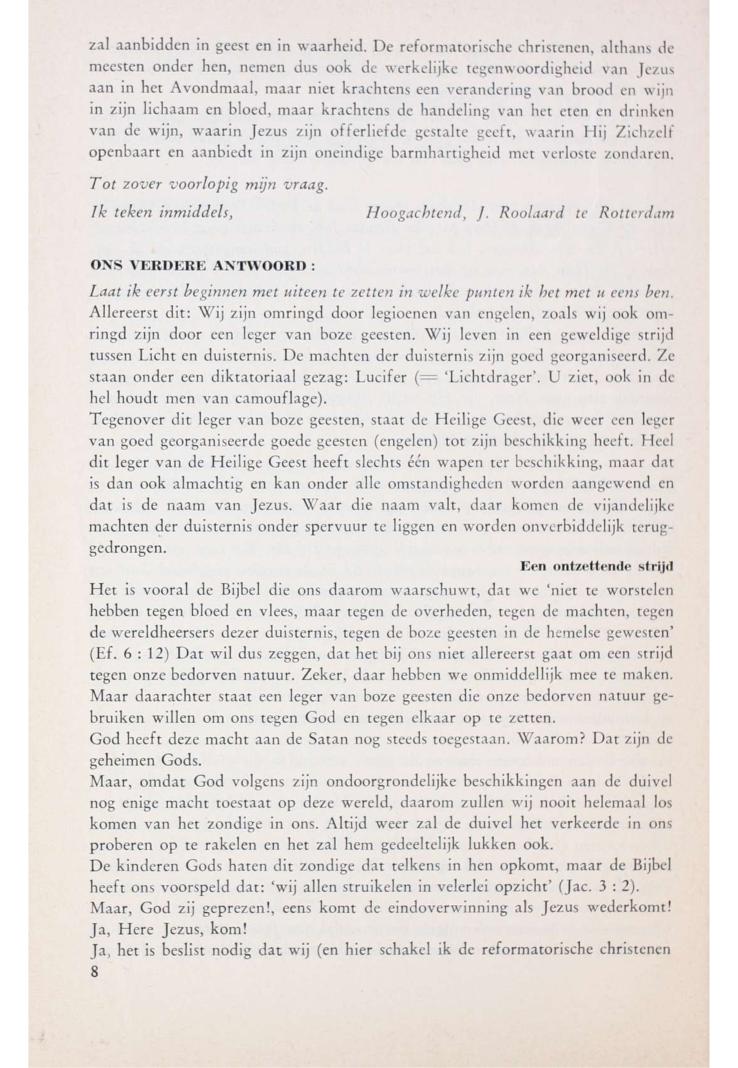 zal aanbidden in geest en in waarheid. De reformatorische christenen, althans de meesten onder hen, nemen dus ook de werkelijke tegenwoordigheid van Jezus aan in het Avondmaal, maar niet krachtens een verandering van brood en wijn in zijn lichaam en bloed, maar krachtens de handeling van het eten en drinken van de wijn, waarin Jezus zijn offerliefde gestalte geeft, waarin Hij Zichzelf openbaart en aanbiedt in zijn oneindige barmhartigheid met verloste zondaren.

Tot zover voorlopig mijn vraag.

Ik teken inmiddels, Hoogachtend, J. Roolaard te Rotterdam

ONS VERDERE ANTWOORD :

Laat ik eerst beginnen met uiteen te zetten in welke punten ik het met u eens ben. Allereerst dit: Wij zijn omringd door legioenen van engelen, zoals wij ook omringd zijn door een leger van boze geesten. Wij leven in een geweldige strijd tussen Licht en duisternis. De machten der duisternis zijn goed georganiseerd. Ze staan onder een diktatoriaal gezag: Lucifer (= 'Lichtdrager'. U ziet, ook in de hel houdt men van camouflage).

Tegenover dit leger van boze geesten, staat de Heilige Geest, die weer een leger van goed georganiseerde goede geesten (engelen) tot zijn beschikking heeft. Heel dit leger van de Heilige Geest heeft slechts één wapen ter beschikking, maar dat is dan ook almachtig en kan onder alle omstandigheden worden aangewend en dat is de naam van Jezus. Waar die naam valt, daar komen de vijandelijke machten der duisternis onder spervuur te liggen en worden onverbiddelijk teruggedrongen.

Een ontzettende strijd

Het is vooral de Bijbel die ons daarom waarschuwt, dat we 'niet te worstelen hebben tegen bloed en vlees, maar tegen de overheden, tegen de machten, tegen de wereldheersers dezer duisternis, tegen de boze geesten in de hemelse gewesten' (Ef. 6 : 12) Dat wil dus zeggen, dat het bij ons niet allereerst gaat om een strijd tegen onze bedorven natuur. Zeker, daar hebben we onmiddellijk mee te maken. Maar daarachter staat een leger van boze geesten die onze bedorven natuur gebruiken willen om ons tegen God en tegen elkaar op te zetten.

God heeft deze macht aan de Satan nog steeds toegestaan. Waarom? Dat zijn de geheimen Gods.

Maar, omdat God volgens zijn ondoorgrondelijke beschikkingen aan de duivel nog enige macht toestaat op deze wereld, daarom zullen wij nooit helemaal los komen van het zondige in ons. Altijd weer zal de duivel het verkeerde in ons proberen op te rakelen en het zal hem gedeeltelijk lukken ook.

De kinderen Gods haten dit zondige dat telkens in hen opkomt, maar de Bijbel heeft ons voorspeld dat: 'wij allen struikelen in velerlei opzicht' (Jac. 3 : 2).

Maar, God zij geprezen!, eens komt de eindoverwinning als Jezus wederkomt! Ja, Here Jezus, kom!

Ja, het is beslist nodig dat wij (en hier schakel ik de reformatorische christenen

8